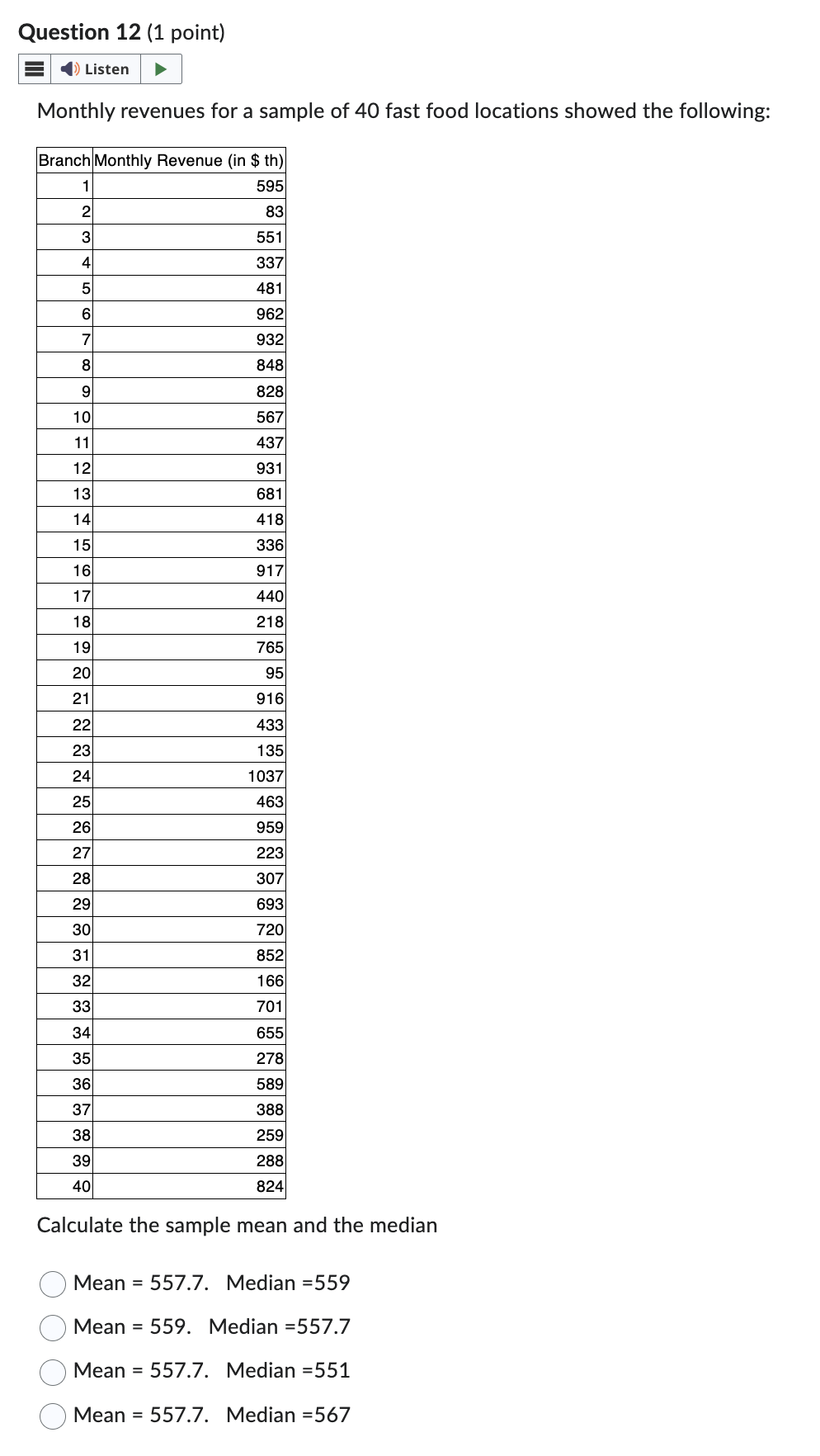 Question 12 (1 point)

Listen

Monthly revenues for a sample of 40 fast food locations showed the following:

| Branch | Monthly Revenue (in $ th) |
|---|---|
| 1 | 595 |
| 2 | 83 |
| 3 | 551 |
| 4 | 337 |
| 5 | 481 |
| 6 | 962 |
| 7 | 932 |
| 8 | 848 |
| 9 | 828 |
| 10 | 567 |
| 11 | 437 |
| 12 | 931 |
| 13 | 681 |
| 14 | 418 |
| 15 | 336 |
| 16 | 917 |
| 17 | 440 |
| 18 | 218 |
| 19 | 765 |
| 20 | 95 |
| 21 | 916 |
| 22 | 433 |
| 23 | 135 |
| 24 | 1037 |
| 25 | 463 |
| 26 | 959 |
| 27 | 223 |
| 28 | 307 |
| 29 | 693 |
| 30 | 720 |
| 31 | 852 |
| 32 | 166 |
| 33 | 701 |
| 34 | 655 |
| 35 | 278 |
| 36 | 589 |
| 37 | 388 |
| 38 | 259 |
| 39 | 288 |
| 40 | 824 |

Calculate the sample mean and the median

Mean = 557.7. Median =559

Mean = 559. Median =557.7

Mean = 557.7. Median =551

Mean = 557.7. Median =567